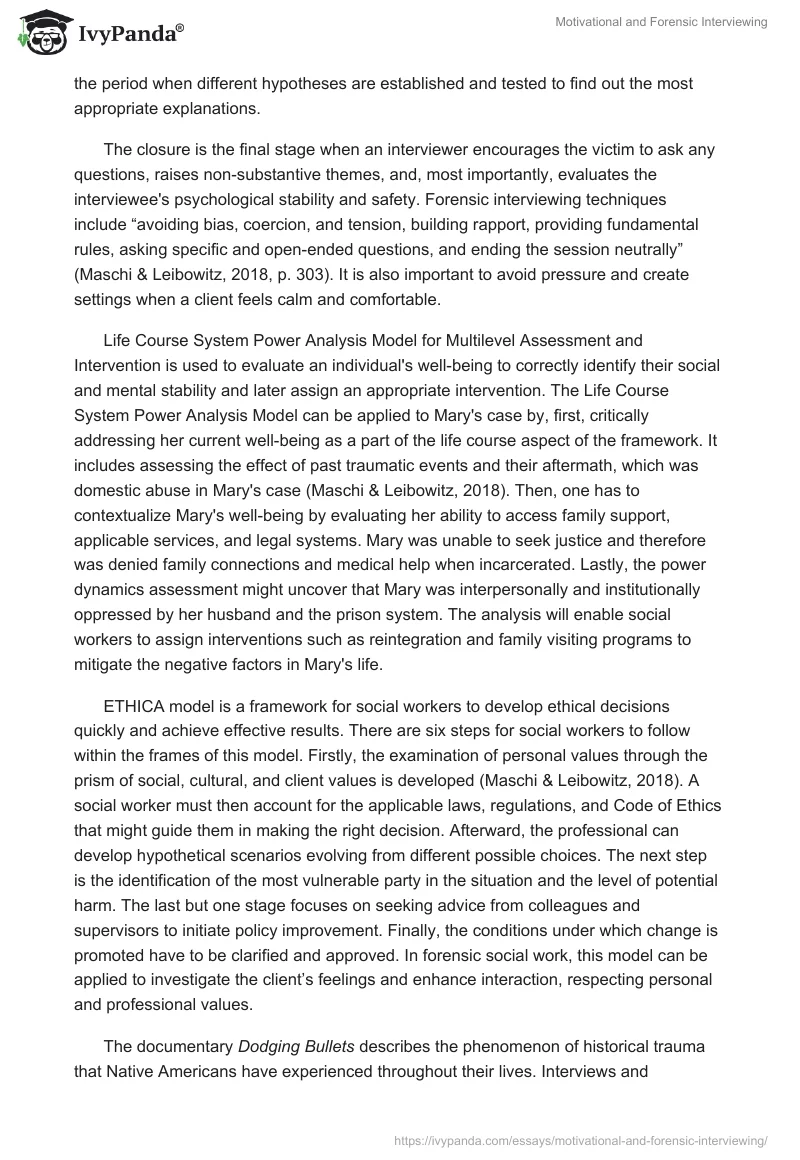 IvyPanda®

Motivational and Forensic Interviewing

the period when different hypotheses are established and tested to find out the most appropriate explanations.

The closure is the final stage when an interviewer encourages the victim to ask any questions, raises non-substantive themes, and, most importantly, evaluates the interviewee's psychological stability and safety. Forensic interviewing techniques include “avoiding bias, coercion, and tension, building rapport, providing fundamental rules, asking specific and open-ended questions, and ending the session neutrally” (Maschi & Leibowitz, 2018, p. 303). It is also important to avoid pressure and create settings when a client feels calm and comfortable.

Life Course System Power Analysis Model for Multilevel Assessment and Intervention is used to evaluate an individual's well-being to correctly identify their social and mental stability and later assign an appropriate intervention. The Life Course System Power Analysis Model can be applied to Mary's case by, first, critically addressing her current well-being as a part of the life course aspect of the framework. It includes assessing the effect of past traumatic events and their aftermath, which was domestic abuse in Mary's case (Maschi & Leibowitz, 2018). Then, one has to contextualize Mary's well-being by evaluating her ability to access family support, applicable services, and legal systems. Mary was unable to seek justice and therefore was denied family connections and medical help when incarcerated. Lastly, the power dynamics assessment might uncover that Mary was interpersonally and institutionally oppressed by her husband and the prison system. The analysis will enable social workers to assign interventions such as reintegration and family visiting programs to mitigate the negative factors in Mary's life.

ETHICA model is a framework for social workers to develop ethical decisions quickly and achieve effective results. There are six steps for social workers to follow within the frames of this model. Firstly, the examination of personal values through the prism of social, cultural, and client values is developed (Maschi & Leibowitz, 2018). A social worker must then account for the applicable laws, regulations, and Code of Ethics that might guide them in making the right decision. Afterward, the professional can develop hypothetical scenarios evolving from different possible choices. The next step is the identification of the most vulnerable party in the situation and the level of potential harm. The last but one stage focuses on seeking advice from colleagues and supervisors to initiate policy improvement. Finally, the conditions under which change is promoted have to be clarified and approved. In forensic social work, this model can be applied to investigate the client’s feelings and enhance interaction, respecting personal and professional values.

The documentary Dodging Bullets describes the phenomenon of historical trauma that Native Americans have experienced throughout their lives. Interviews and

https://ivypanda.com/essays/motivational-and-forensic-interviewing/